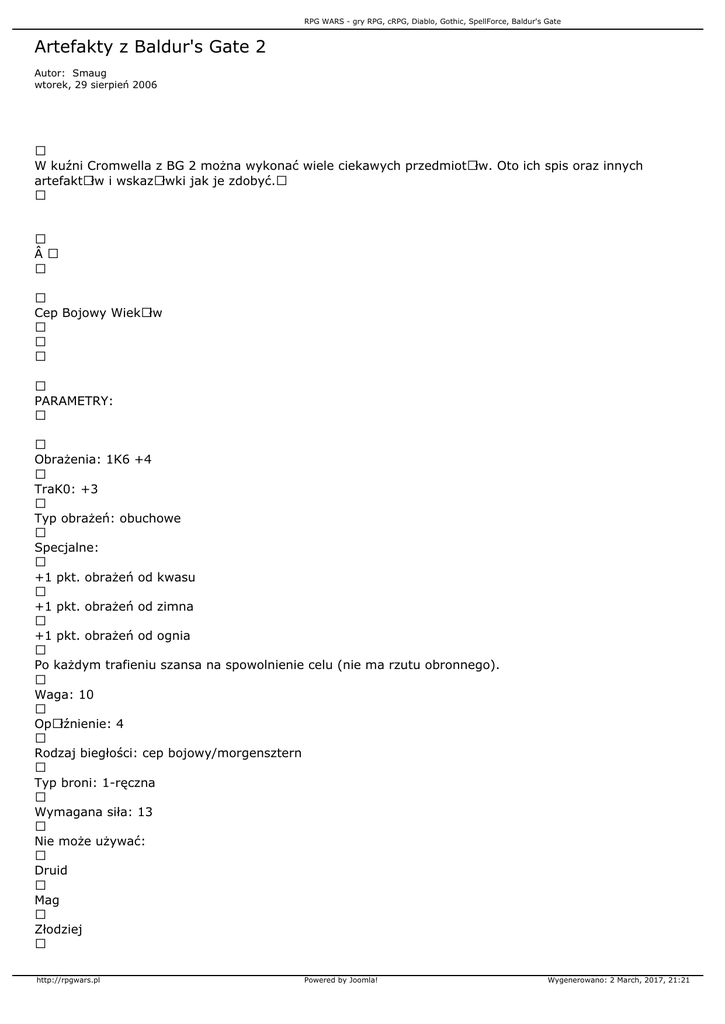 RPG WARS - gry RPG, cRPG, Diablo, Gothic, SpellForce, Baldur's Gate

Artefakty z Baldur's Gate 2

Autor: Smaug
wtorek, 29 sierpień 2006

□
W kuźni Cromwella z BG 2 można wykonać wiele ciekawych przedmiot□w. Oto ich spis oraz innych artefakt□w i wskaz□wki jak je zdobyć.□
□

□
Â □
□

□
Cep Bojowy Wiek□w
□
□
□

□
PARAMETRY:
□

□
Obrażenia: 1K6 +4
□
TraK0: +3
□
Typ obrażeń: obuchowe
□
Specjalne:
□
+1 pkt. obrażeń od kwasu
□
+1 pkt. obrażeń od zimna
□
+1 pkt. obrażeń od ognia
□
Po każdym trafieniu szansa na spowolnienie celu (nie ma rzutu obronnego).
□
Waga: 10
□
Op□źnienie: 4
□
Rodzaj biegłości: cep bojowy/morgensztern
□
Typ broni: 1-ręczna
□
Wymagana siła: 13
□
Nie może używać:
□
Druid
□
Mag
□
Złodziej
□

http://rpgwars.pl Powered by Joomla! Wygenerowano: 2 March, 2017, 21:21